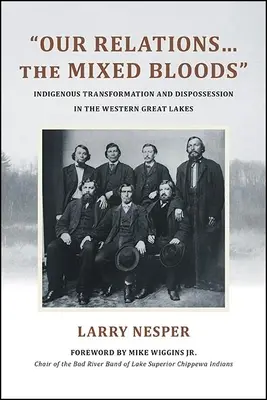 "OUR RELATIONS... THE MIXED BLOODS"

INDIGENOUS TRANSFORMATION AND DISPOSSESSION IN THE WESTERN GREAT LAKES

LARRY NESPER

FOREWORD BY MIKE WIGGINS JR.
Chair of the Bad River Band of Lake Superior Chippewa Indians